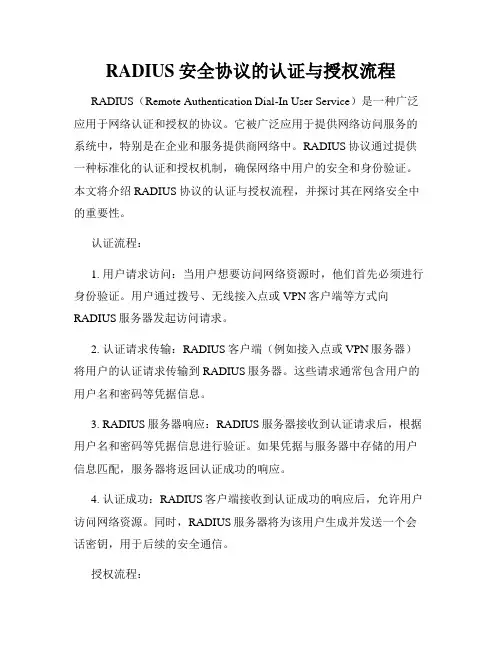 RADIUS 安全协议的认证与授权流程

RADIUS（Remote Authentication Dial-In User Service）是一种广泛应用于网络认证和授权的协议。它被广泛应用于提供网络访问服务的系统中，特别是在企业和服务提供商网络中。RADIUS 协议通过提供一种标准化的认证和授权机制，确保网络中用户的安全和身份验证。本文将介绍 RADIUS 协议的认证与授权流程，并探讨其在网络安全中的重要性。

认证流程：

1. 用户请求访问：当用户想要访问网络资源时，他们首先必须进行身份验证。用户通过拨号、无线接入点或 VPN 客户端等方式向 RADIUS 服务器发起访问请求。

2. 认证请求传输：RADIUS 客户端（例如接入点或 VPN 服务器）将用户的认证请求传输到 RADIUS 服务器。这些请求通常包含用户的用户名和密码等凭据信息。

3. RADIUS 服务器响应：RADIUS 服务器接收到认证请求后，根据用户名和密码等凭据信息进行验证。如果凭据与服务器中存储的用户信息匹配，服务器将返回认证成功的响应。

4. 认证成功：RADIUS 客户端接收到认证成功的响应后，允许用户访问网络资源。同时，RADIUS 服务器将为该用户生成并发送一个会话密钥，用于后续的安全通信。

授权流程：